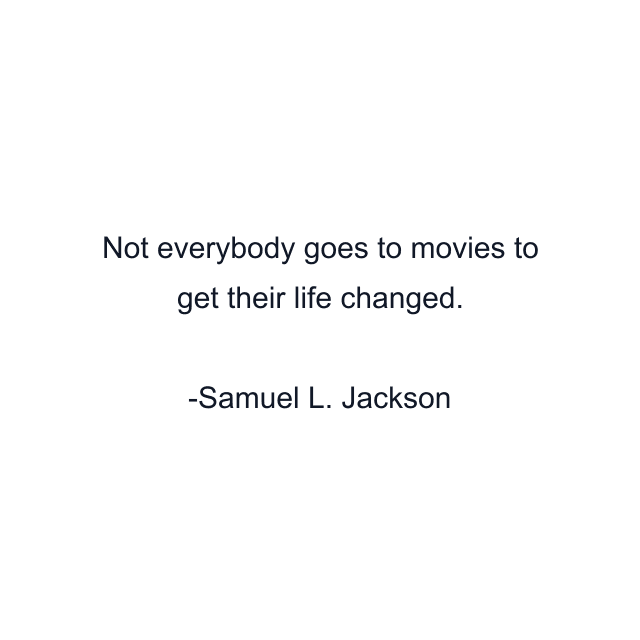 Not everybody goes to movies to get their life changed.

-Samuel L. Jackson